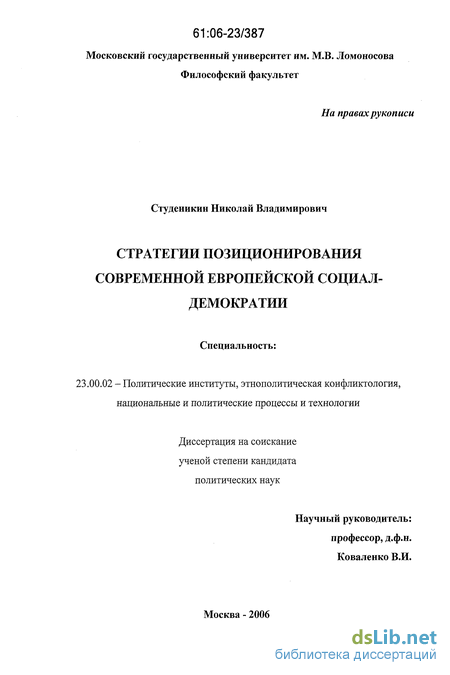 61:06-23/387

Московский государственный университет им. М.В. Ломоносова
Философский факультет

На правах рукописи

Студеникин Николай Владимирович

СТРАТЕГИИ ПОЗИЦИОНИРОВАНИЯ СОВРЕМЕННОЙ ЕВРОПЕЙСКОЙ СОЦИАЛ-ДЕМОКРАТИИ

Специальность:

23.00.02 – Политические институты, этнополитическая конфликтология, национальные и политические процессы и технологии

Диссертация на соискание ученой степени кандидата политических наук

Научный руководитель:
профессор, д.ф.н.
Коваленко В.И.

Москва - 2006

dsLib.net
библиотека диссертаций